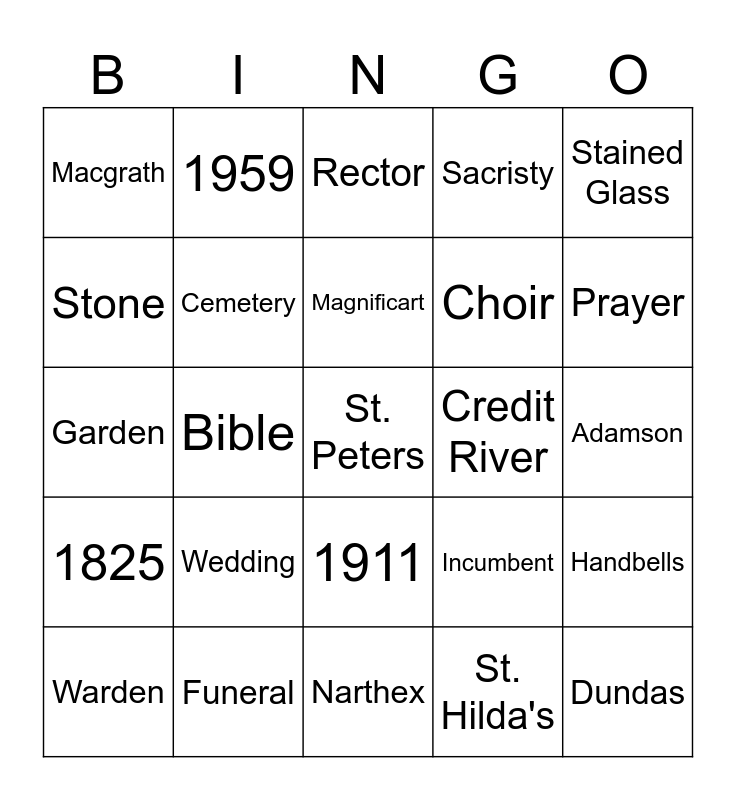 | B | I | N | G | O |
|---|---|---|---|---|
| Macgrath | 1959 | Rector | Sacristy | Stained Glass |
| Stone | Cemetery | Magnificart | Choir | Prayer |
| Garden | Bible | St. Peters | Credit River | Adamson |
| 1825 | Wedding | 1911 | Incumbent | Handbells |
| Warden | Funeral | Narthex | St. Hilda's | Dundas |